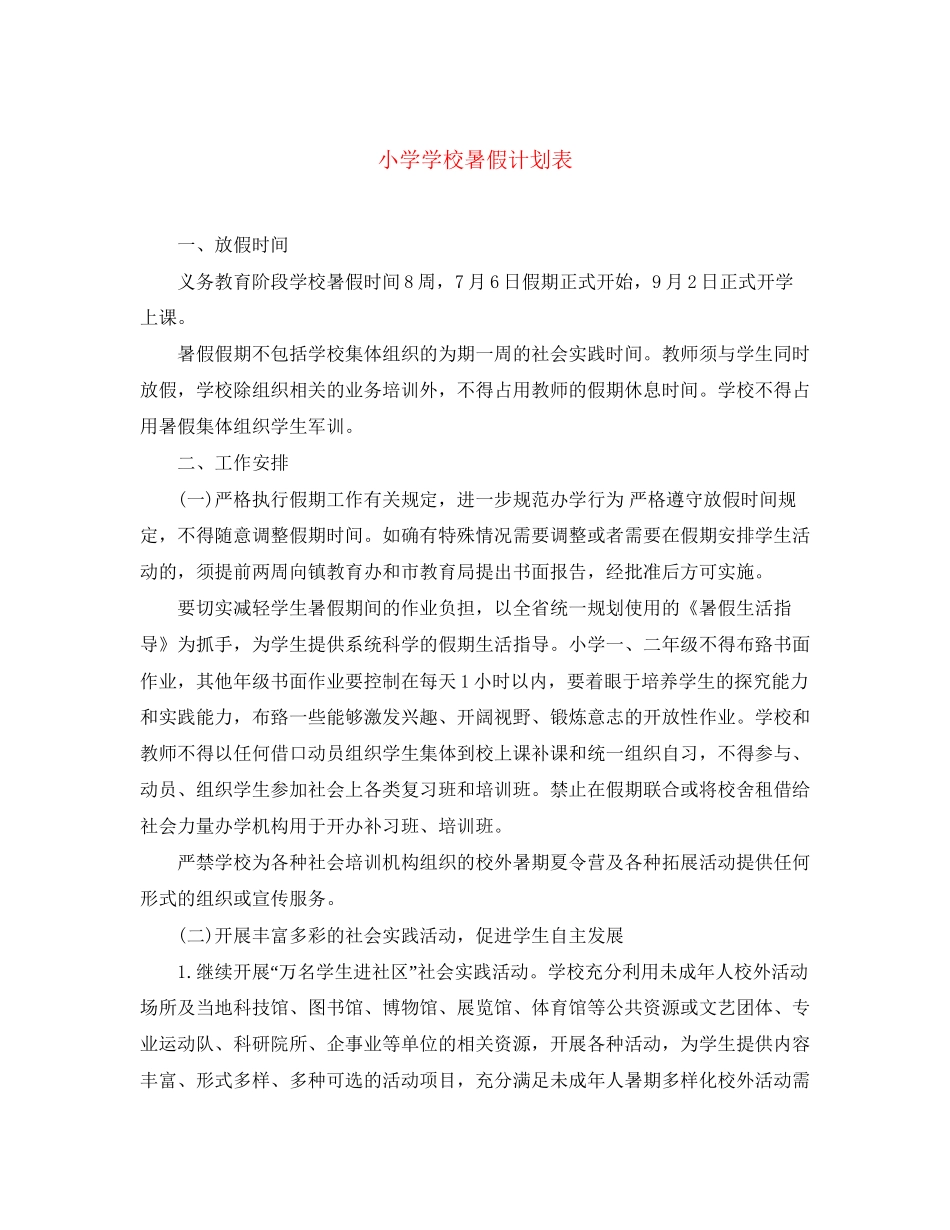 小学学校暑假计划表

一、放假时间

义务教育阶段学校暑假时间8周，7月6日假期正式开始，9月2日正式开学上课。

暑假假期不包括学校集体组织的为期一周的社会实践时间。教师须与学生同时放假，学校除组织相关的业务培训外，不得占用教师的假期休息时间。学校不得占用暑假集体组织学生军训。

二、工作安排

(一)严格执行假期工作有关规定，进一步规范办学行为 严格遵守放假时间规定，不得随意调整假期时间。如确有特殊情况需要调整或者需要在假期安排学生活动的，须提前两周向镇教育办和市教育局提出书面报告，经批准后方可实施。

要切实减轻学生暑假期间的作业负担，以全省统一规划使用的《暑假生活指导》为抓手，为学生提供系统科学的假期生活指导。小学一、二年级不得布臵书面作业，其他年级书面作业要控制在每天1小时以内，要着眼于培养学生的探究能力和实践能力，布臵一些能够激发兴趣、开阔视野、锻炼意志的开放性作业。学校和教师不得以任何借口动员组织学生集体到校上课补课和统一组织自习，不得参与、动员、组织学生参加社会上各类复习班和培训班。禁止在假期联合或将校舍租借给社会力量办学机构用于开办补习班、培训班。

严禁学校为各种社会培训机构组织的校外暑期夏令营及各种拓展活动提供任何形式的组织或宣传服务。

(二)开展丰富多彩的社会实践活动，促进学生自主发展

1.继续开展“万名学生进社区”社会实践活动。学校充分利用未成年人校外活动场所及当地科技馆、图书馆、博物馆、展览馆、体育馆等公共资源或文艺团体、专业运动队、科研院所、企事业等单位的相关资源，开展各种活动，为学生提供内容丰富、形式多样、多种可选的活动项目，充分满足未成年人暑期多样化校外活动需